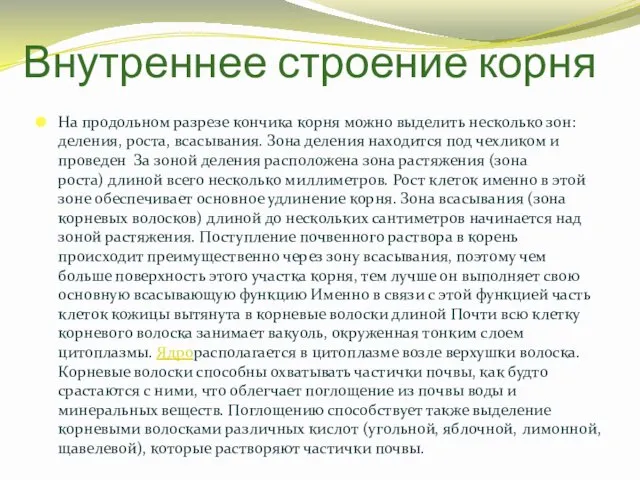 Внутреннее строение корня

На продольном разрезе кончика корня можно выделить несколько зон: деления, роста, всасывания. Зона деления находится под чехликом и проведен За зоной деления расположена зона растяжения (зона роста) длиной всего несколько миллиметров. Рост клеток именно в этой зоне обеспечивает основное удлинение корня. Зона всасывания (зона корневых волосков) длиной до нескольких сантиметров начинается над зоной растяжения. Поступление почвенного раствора в корень происходит преимущественно через зону всасывания, поэтому чем больше поверхность этого участка корня, тем лучше он выполняет свою основную всасывающую функцию Именно в связи с этой функцией часть клеток кожицы вытянута в корневые волоски длиной Почти всю клетку корневого волоска занимает вакуоль, окруженная тонким слоем цитоплазмы. Ядрорасполагается в цитоплазме возле верхушки волоска. Корневые волоски способны охватывать частички почвы, как будто срастаются с ними, что облегчает поглощение из почвы воды и минеральных веществ. Поглощению способствует также выделение корневыми волосками различных кислот (угольной, яблочной, лимонной, щавелевой), которые растворяют частички почвы.